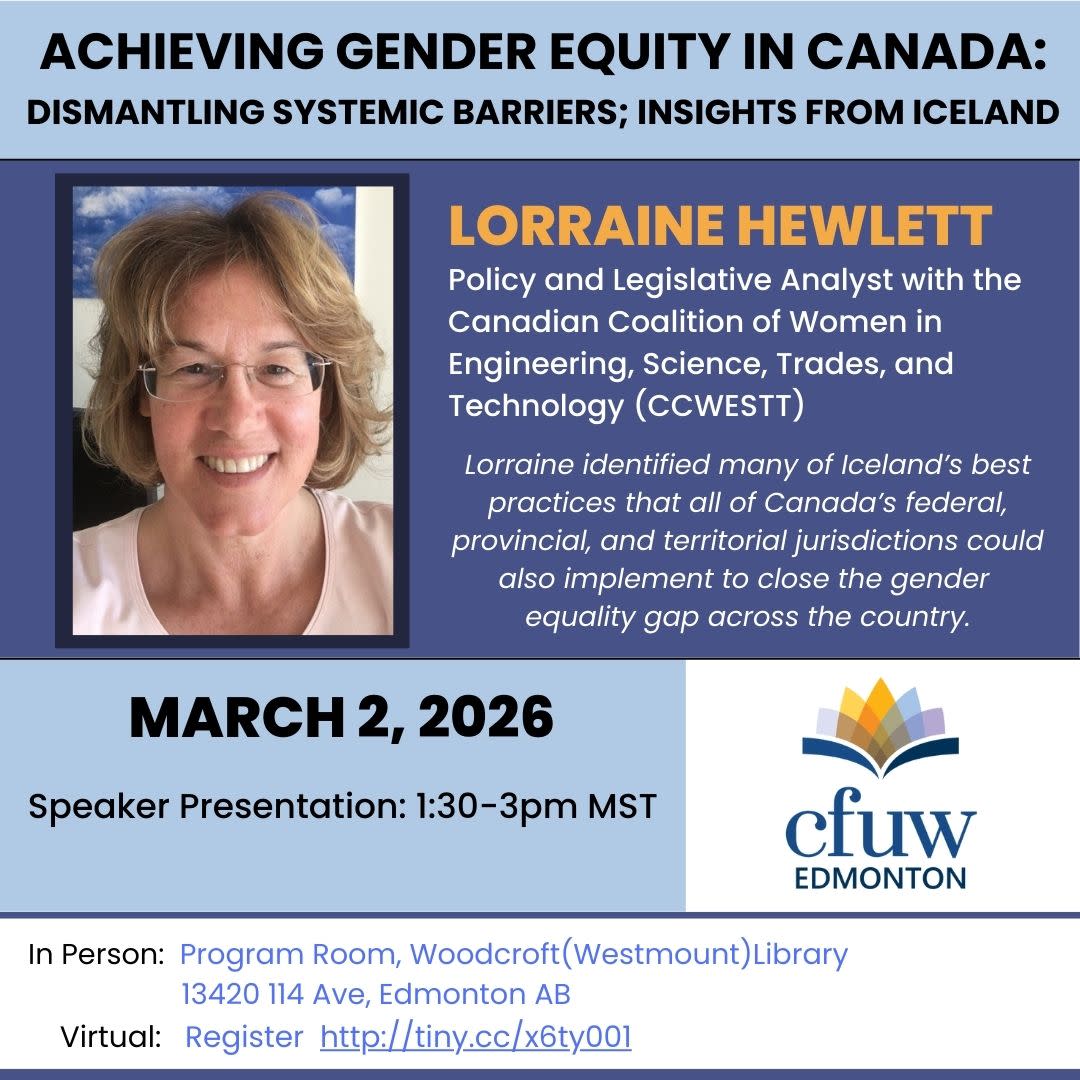 ACHIEVING GENDER EQUITY IN CANADA:
DISMANTLING SYSTEMIC BARRIERS; INSIGHTS FROM ICELAND

LORRAINE HEWLETT

Policy and Legislative Analyst with the Canadian Coalition of Women in Engineering, Science, Trades, and Technology (CCWESTT)

Lorraine identified many of Iceland's best practices that all of Canada's federal, provincial, and territorial jurisdictions could also implement to close the gender equality gap across the country.

MARCH 2, 2026

Speaker Presentation: 1:30-3pm MST

cfuw
EDMONTON

In Person: Program Room, Woodcroft(Westmount)Library
13420 114 Ave, Edmonton AB
Virtual: Register http://tiny.cc/x6ty001